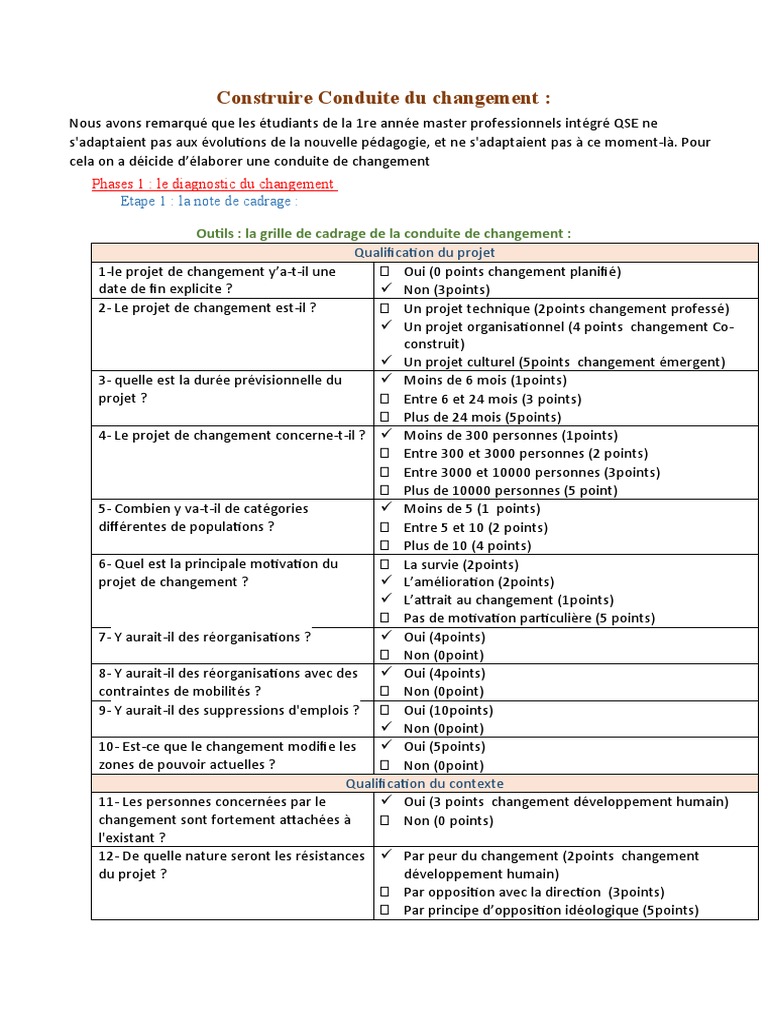 Construire Conduite du changement :

Nous avons remarqué que les étudiants de la 1re année master professionnels intégré QSE ne s'adaptaient pas aux évolutions de la nouvelle pédagogie, et ne s'adaptaient pas à ce moment-là. Pour cela on a déicide d'élaborer une conduite de changement

Phases 1 : le diagnostic du changement

Etape 1 : la note de cadrage :

Outils : la grille de cadrage de la conduite de changement :

| Qualification du projet | |
|---|---|
| 1-le projet de changement y'a-t-il une date de fin explicite ? | ☐ Oui (0 points changement planifié)<br>✓ Non (3points) |
| 2- Le projet de changement est-il ? | ☐ Un projet technique (2points changement professé)<br>✓ Un projet organisationnel (4 points changement Co-construit)<br>✓ Un projet culturel (5points changement émergent) |
| 3- quelle est la durée prévisionnelle du projet ? | ✓ Moins de 6 mois (1points)<br>☐ Entre 6 et 24 mois (3 points)<br>☐ Plus de 24 mois (5points) |
| 4- Le projet de changement concerne-t-il ? | ✓ Moins de 300 personnes (1points)<br>☐ Entre 300 et 3000 personnes (2 points)<br>☐ Entre 3000 et 10000 personnes (3points)<br>☐ Plus de 10000 personnes (5 point) |
| 5- Combien y va-t-il de catégories différentes de populations ? | ✓ Moins de 5 (1 points)<br>☐ Entre 5 et 10 (2 points)<br>☐ Plus de 10 (4 points) |
| 6- Quel est la principale motivation du projet de changement ? | ☐ La survie (2points)<br>✓ L'amélioration (2points)<br>✓ L'attrait au changement (1points)<br>☐ Pas de motivation particulière (5 points) |
| 7- Y aurait-il des réorganisations ? | ✓ Oui (4points)<br>☐ Non (0point) |
| 8- Y aurait-il des réorganisations avec des contraintes de mobilités ? | ✓ Oui (4points)<br>☐ Non (0point) |
| 9- Y aurait-il des suppressions d'emplois ? | ☐ Oui (10points)<br>✓ Non (0point) |
| 10- Est-ce que le changement modifie les zones de pouvoir actuelles ? | ✓ Oui (5points)<br>☐ Non (0point) |
| Qualification du contexte | |
| 11- Les personnes concernées par le changement sont fortement attachées à l'existant ? | ✓ Oui (3 points changement développement humain)<br>☐ Non (0 points) |
| 12- De quelle nature seront les résistances du projet ? | ✓ Par peur du changement (2points changement développement humain)<br>☐ Par opposition avec la direction (3points)<br>☐ Par principe d'opposition idéologique (5points) |